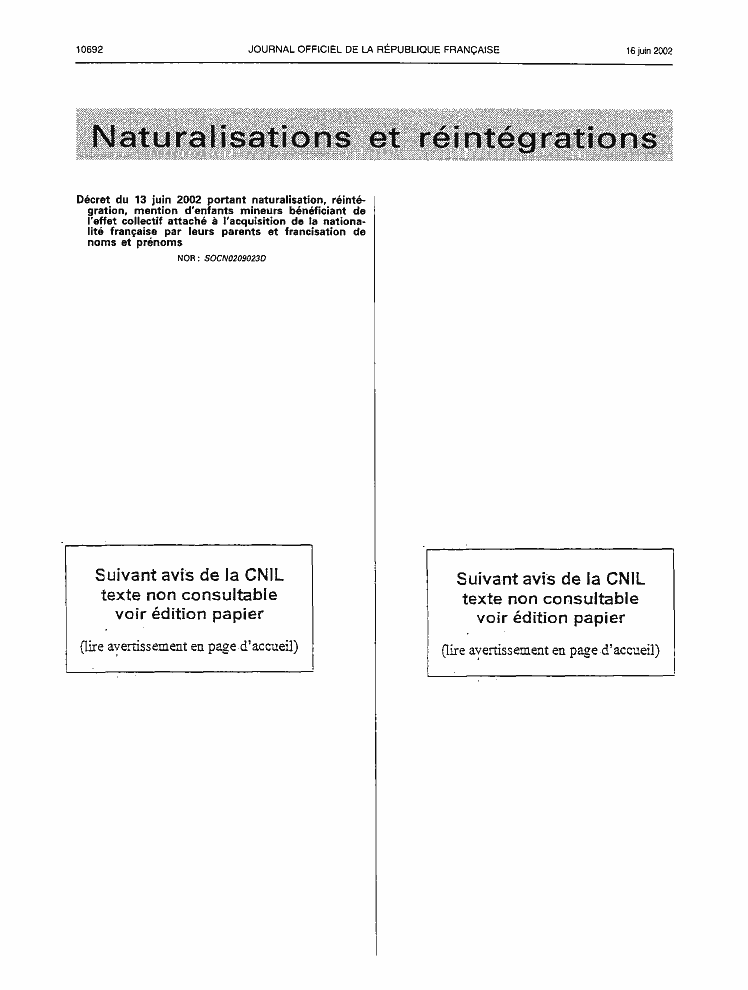 10692 JOURNAL OFFICIEL DE LA RÉPUBLIQUE FRANÇAISE 16 juin 2002

Naturalisations et réintégrations

Décret du 13 juin 2002 portant naturalisation, réintégration, mention d'enfants mineurs bénéficiant de l'effet collectif attaché à l'acquisition de la nationalité française par leurs parents et francisation de noms et prénoms

NOR : SOCN0209023D

Suivant avis de la CNIL
texte non consultable
voir édition papier
(lire avertissement en page d'accueil)

Suivant avis de la CNIL
texte non consultable
voir édition papier
(lire avertissement en page d'accueil)